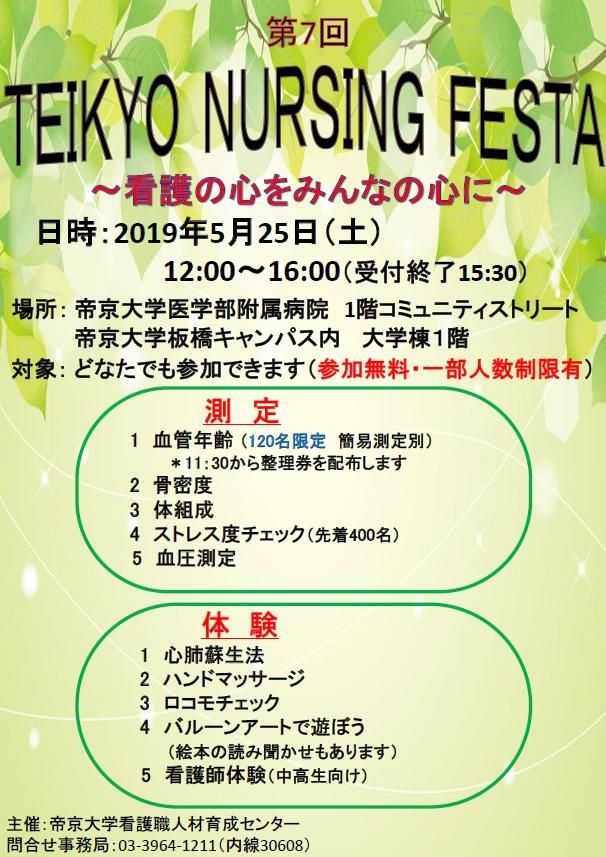 第7回

TEIKYO NURSING FESTA

～看護の心をみんなの心に～

日時：2019年5月25日（土）
12:00～16:00（受付終了15:30）

場所：帝京大学医学部附属病院　1階コミュニティストリート
帝京大学板橋キャンパス内　大学棟1階

対象：どなたでも参加できます（参加無料・一部人数制限有）

測　定

1　血管年齢（120名限定　簡易測定別）
＊11:30から整理券を配布します
2　骨密度
3　体組成
4　ストレス度チェック（先着400名）
5　血圧測定

体　験

1　心肺蘇生法
2　ハンドマッサージ
3　ロコモチェック
4　バルーンアートで遊ぼう
（絵本の読み聞かせもあります）
5　看護師体験（中高生向け）

主催：帝京大学看護職人材育成センター
問合せ事務局：03-3964-1211（内線30608）